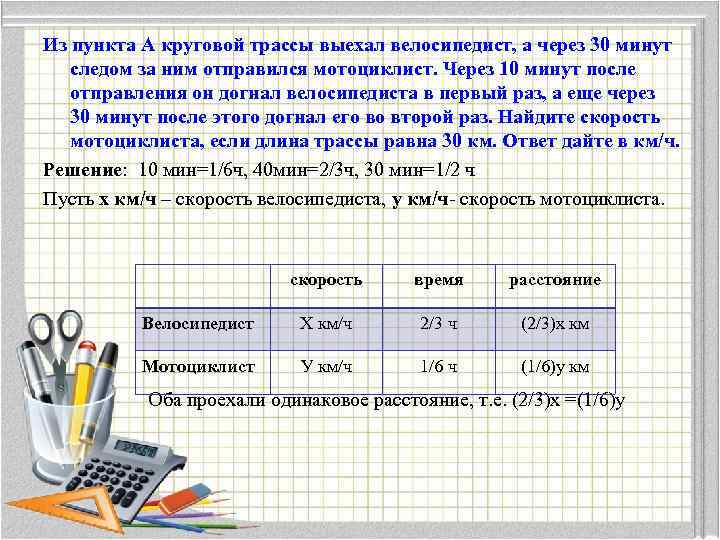 Из пункта А круговой трассы выехал велосипедист, а через 30 минут следом за ним отправился мотоциклист. Через 10 минут после отправления он догнал велосипедиста в первый раз, а еще через 30 минут после этого догнал его во второй раз. Найдите скорость мотоциклиста, если длина трассы равна 30 км. Ответ дайте в км/ч.

Решение: 10 мин=1/6ч, 40мин=2/3ч, 30 мин=1/2 ч

Пусть х км/ч – скорость велосипедиста, у км/ч- скорость мотоциклиста.

| | скорость | время | расстояние |
|---|---|---|---|
| Велосипедист | Х км/ч | 2/3 ч | (2/3)х км |
| Мотоциклист | У км/ч | 1/6 ч | (1/6)у км |

Оба проехали одинаковое расстояние, т.е. (2/3)х =(1/6)у